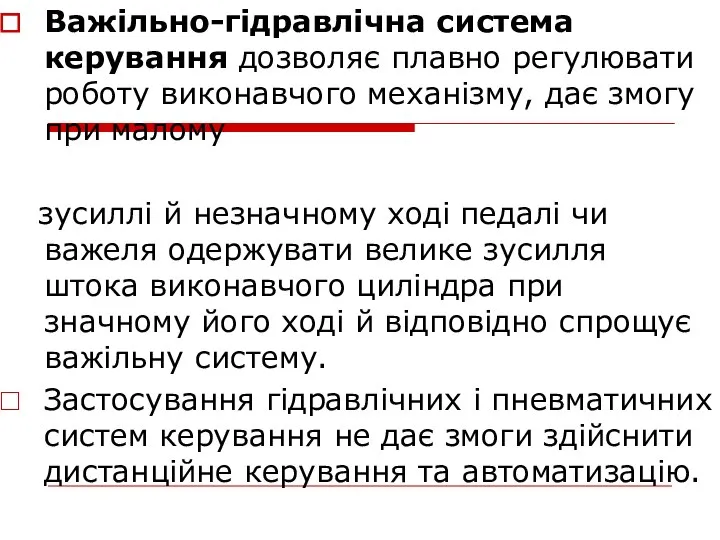 Важільно-гідравлічна система керування дозволяє плавно регулювати роботу виконавчого механізму, дає змогу при малому

зусиллі й незначному ході педалі чи важеля одержувати велике зусилля штока виконавчого циліндра при значному його ході й відповідно спрощує важільну систему.

Застосування гідравлічних і пневматичних систем керування не дає змоги здійснити дистанційне керування та автоматизацію.